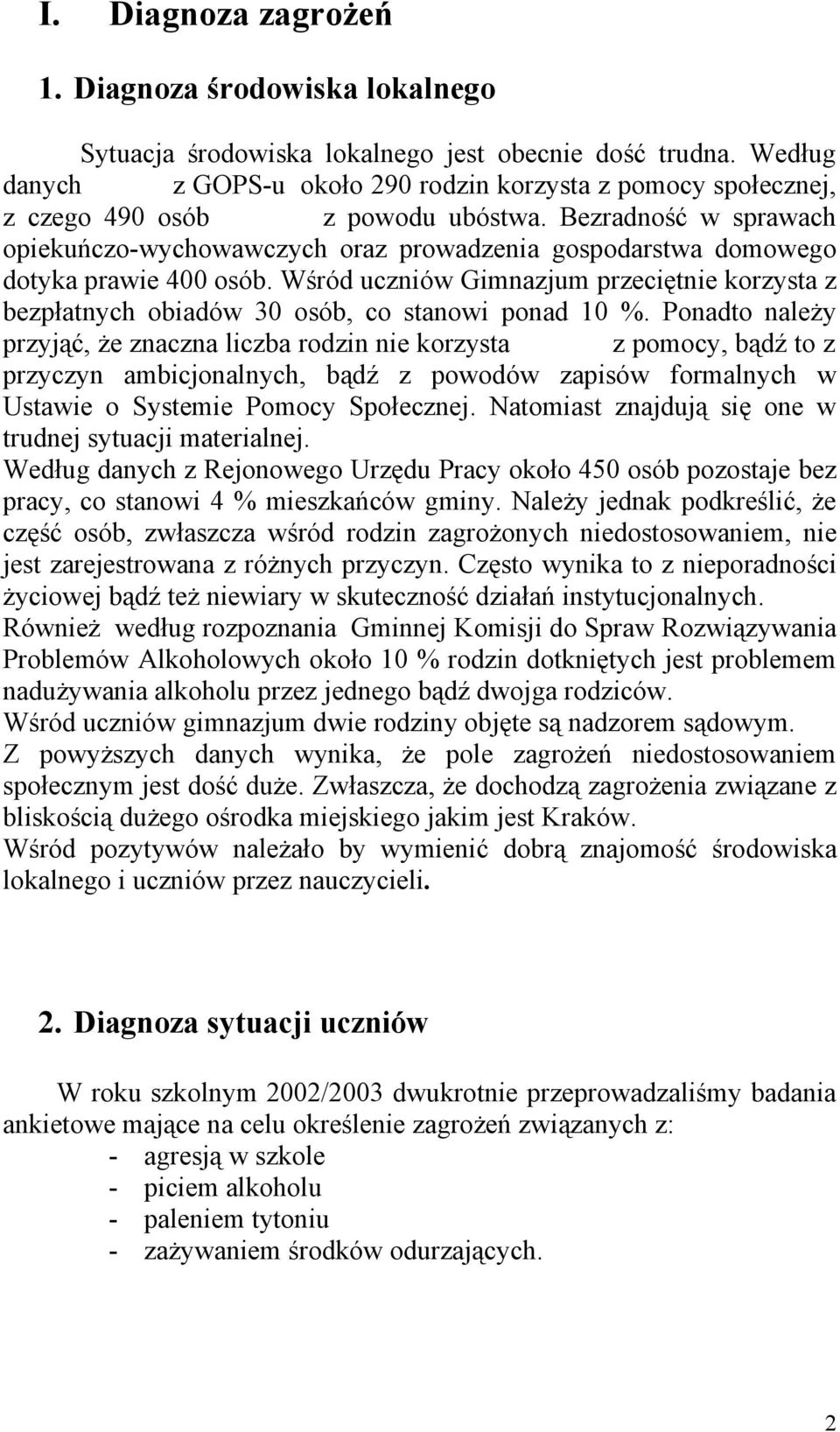 I. Diagnoza zagrożeń

1. Diagnoza środowiska lokalnego

Sytuacja środowiska lokalnego jest obecnie dość trudna. Według danych z GOPS-u około 290 rodzin korzysta z pomocy społecznej, z czego 490 osób z powodu ubóstwa. Bezradność w sprawach opiekuńczo-wychowawczych oraz prowadzenia gospodarstwa domowego dotyka prawie 400 osób. Wśród uczniów Gimnazjum przeciętnie korzysta z bezpłatnych obiadów 30 osób, co stanowi ponad 10 %. Ponadto należy przyjąć, że znaczna liczba rodzin nie korzysta z pomocy, bądź to z przyczyn ambicjonalnych, bądź z powodów zapisów formalnych w Ustawie o Systemie Pomocy Społecznej. Natomiast znajdują się one w trudnej sytuacji materialnej.
Według danych z Rejonowego Urzędu Pracy około 450 osób pozostaje bez pracy, co stanowi 4 % mieszkańców gminy. Należy jednak podkreślić, że część osób, zwłaszcza wśród rodzin zagrożonych niedostosowaniem, nie jest zarejestrowana z różnych przyczyn. Często wynika to z nieporadności życiowej bądź też niewiary w skuteczność działań instytucjonalnych.
Również według rozpoznania Gminnej Komisji do Spraw Rozwiązywania Problemów Alkoholowych około 10 % rodzin dotkniętych jest problemem nadużywania alkoholu przez jednego bądź dwojga rodziców.
Wśród uczniów gimnazjum dwie rodziny objęte są nadzorem sądowym.
Z powyższych danych wynika, że pole zagrożeń niedostosowaniem społecznym jest dość duże. Zwłaszcza, że dochodzą zagrożenia związane z bliskością dużego ośrodka miejskiego jakim jest Kraków.
Wśród pozytywów należało by wymienić dobrą znajomość środowiska lokalnego i uczniów przez nauczycieli.

2. Diagnoza sytuacji uczniów

W roku szkolnym 2002/2003 dwukrotnie przeprowadzaliśmy badania ankietowe mające na celu określenie zagrożeń związanych z:
- agresją w szkole
- piciem alkoholu
- paleniem tytoniu
- zażywaniem środków odurzających.

2